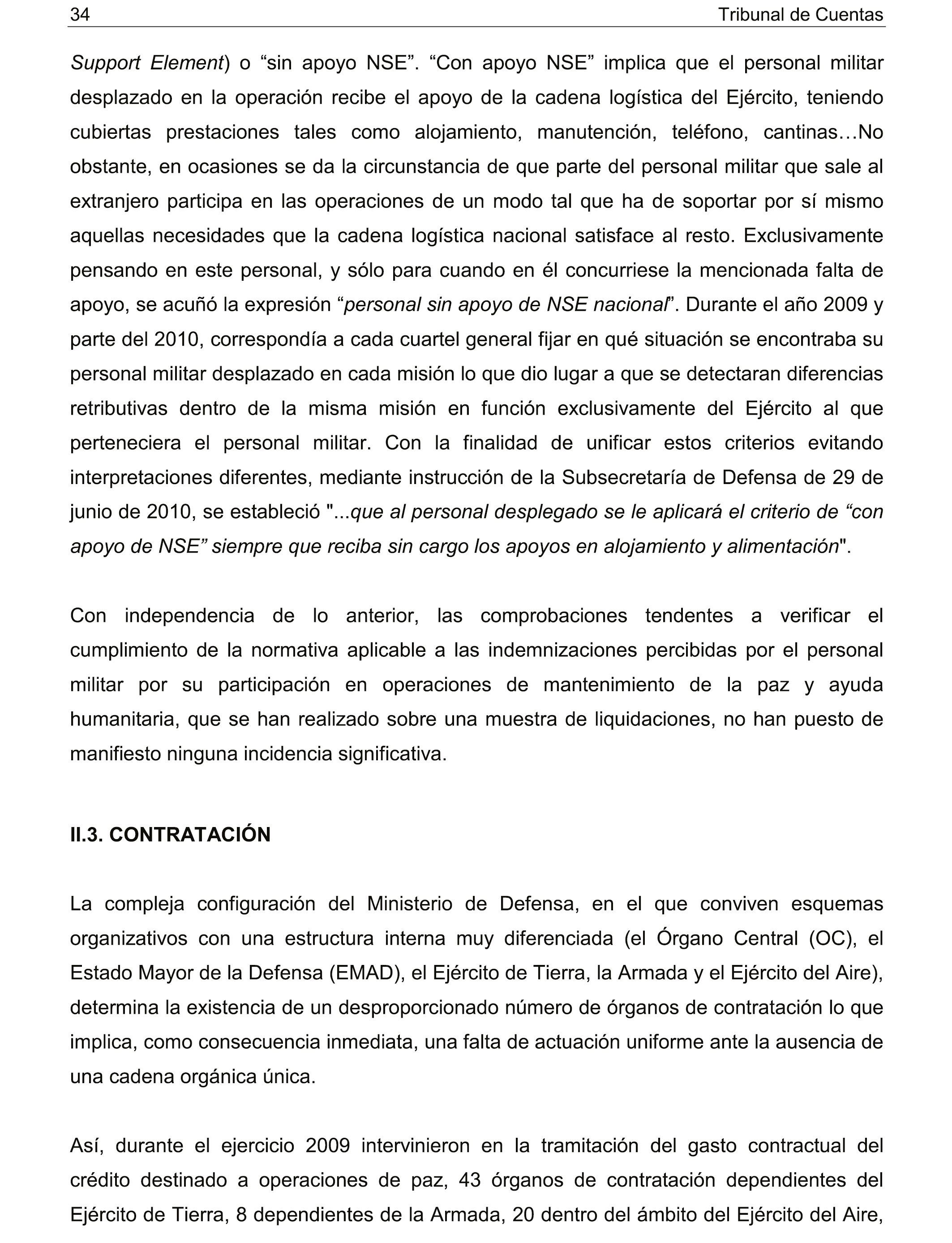 34 Tribunal de Cuentas

Support Element) o “sin apoyo NSE”. “Con apoyo NSE” implica que el personal militar desplazado en la operación recibe el apoyo de la cadena logística del Ejército, teniendo cubiertas prestaciones tales como alojamiento, manutención, teléfono, cantinas…No obstante, en ocasiones se da la circunstancia de que parte del personal militar que sale al extranjero participa en las operaciones de un modo tal que ha de soportar por sí mismo aquellas necesidades que la cadena logística nacional satisface al resto. Exclusivamente pensando en este personal, y sólo para cuando en él concurriese la mencionada falta de apoyo, se acuñó la expresión “personal sin apoyo de NSE nacional”. Durante el año 2009 y parte del 2010, correspondía a cada cuartel general fijar en qué situación se encontraba su personal militar desplazado en cada misión lo que dio lugar a que se detectaran diferencias retributivas dentro de la misma misión en función exclusivamente del Ejército al que perteneciera el personal militar. Con la finalidad de unificar estos criterios evitando interpretaciones diferentes, mediante instrucción de la Subsecretaría de Defensa de 29 de junio de 2010, se estableció "...que al personal desplegado se le aplicará el criterio de “con apoyo de NSE” siempre que reciba sin cargo los apoyos en alojamiento y alimentación".

Con independencia de lo anterior, las comprobaciones tendentes a verificar el cumplimiento de la normativa aplicable a las indemnizaciones percibidas por el personal militar por su participación en operaciones de mantenimiento de la paz y ayuda humanitaria, que se han realizado sobre una muestra de liquidaciones, no han puesto de manifiesto ninguna incidencia significativa.

II.3. CONTRATACIÓN

La compleja configuración del Ministerio de Defensa, en el que conviven esquemas organizativos con una estructura interna muy diferenciada (el Órgano Central (OC), el Estado Mayor de la Defensa (EMAD), el Ejército de Tierra, la Armada y el Ejército del Aire), determina la existencia de un desproporcionado número de órganos de contratación lo que implica, como consecuencia inmediata, una falta de actuación uniforme ante la ausencia de una cadena orgánica única.

Así, durante el ejercicio 2009 intervinieron en la tramitación del gasto contractual del crédito destinado a operaciones de paz, 43 órganos de contratación dependientes del Ejército de Tierra, 8 dependientes de la Armada, 20 dentro del ámbito del Ejército del Aire,